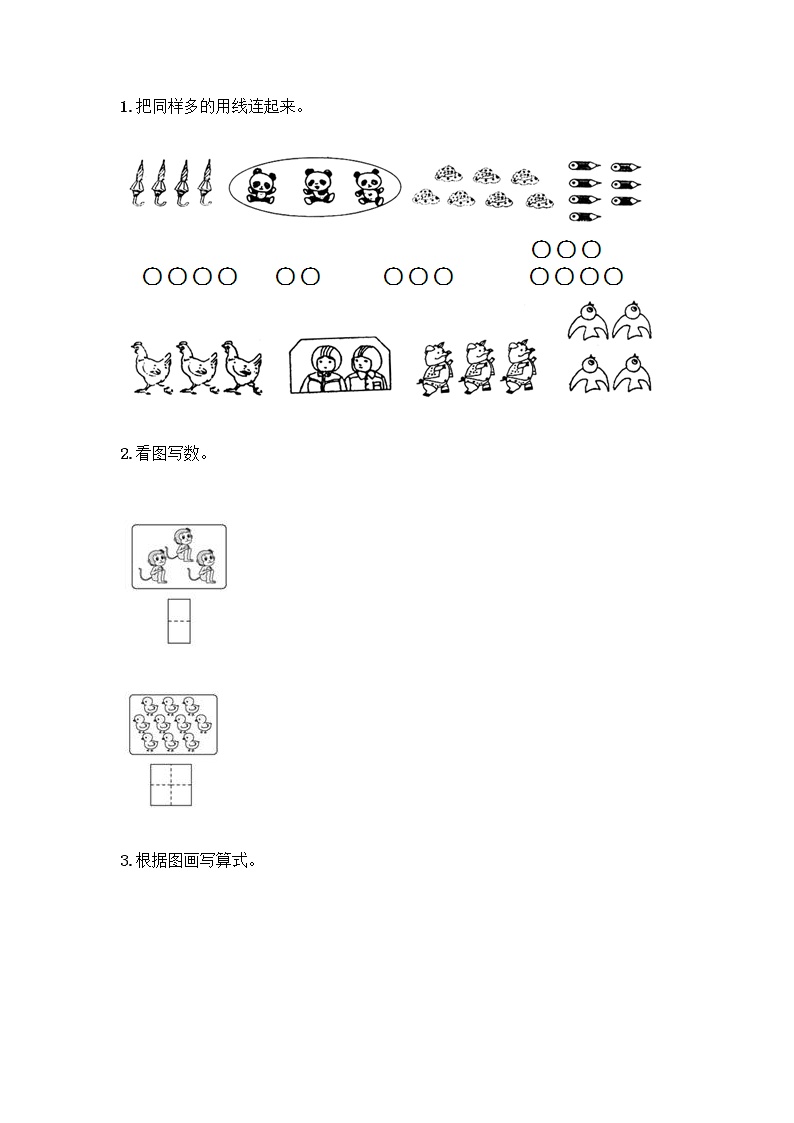 1. 把同样多的用线连起来。

2. 看图写数。

3. 根据图画写算式。